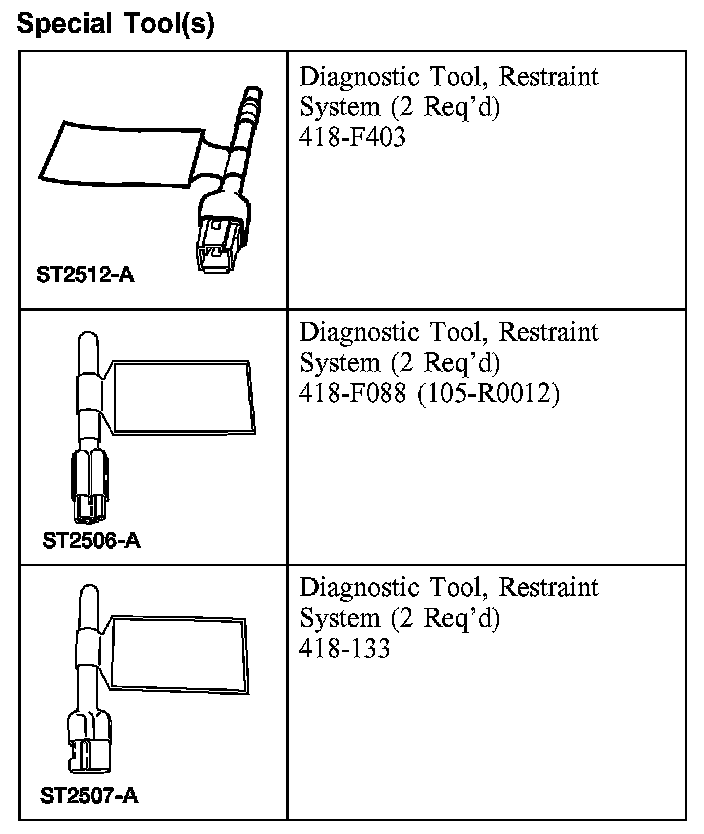 Special Tool(s)

| | |
|---|---|
| ST2512-A | Diagnostic Tool, Restraint System (2 Req'd) 418-F403 |
| ST2506-A | Diagnostic Tool, Restraint System (2 Req'd) 418-F088 (105-R0012) |
| ST2507-A | Diagnostic Tool, Restraint System (2 Req'd) 418-133 |